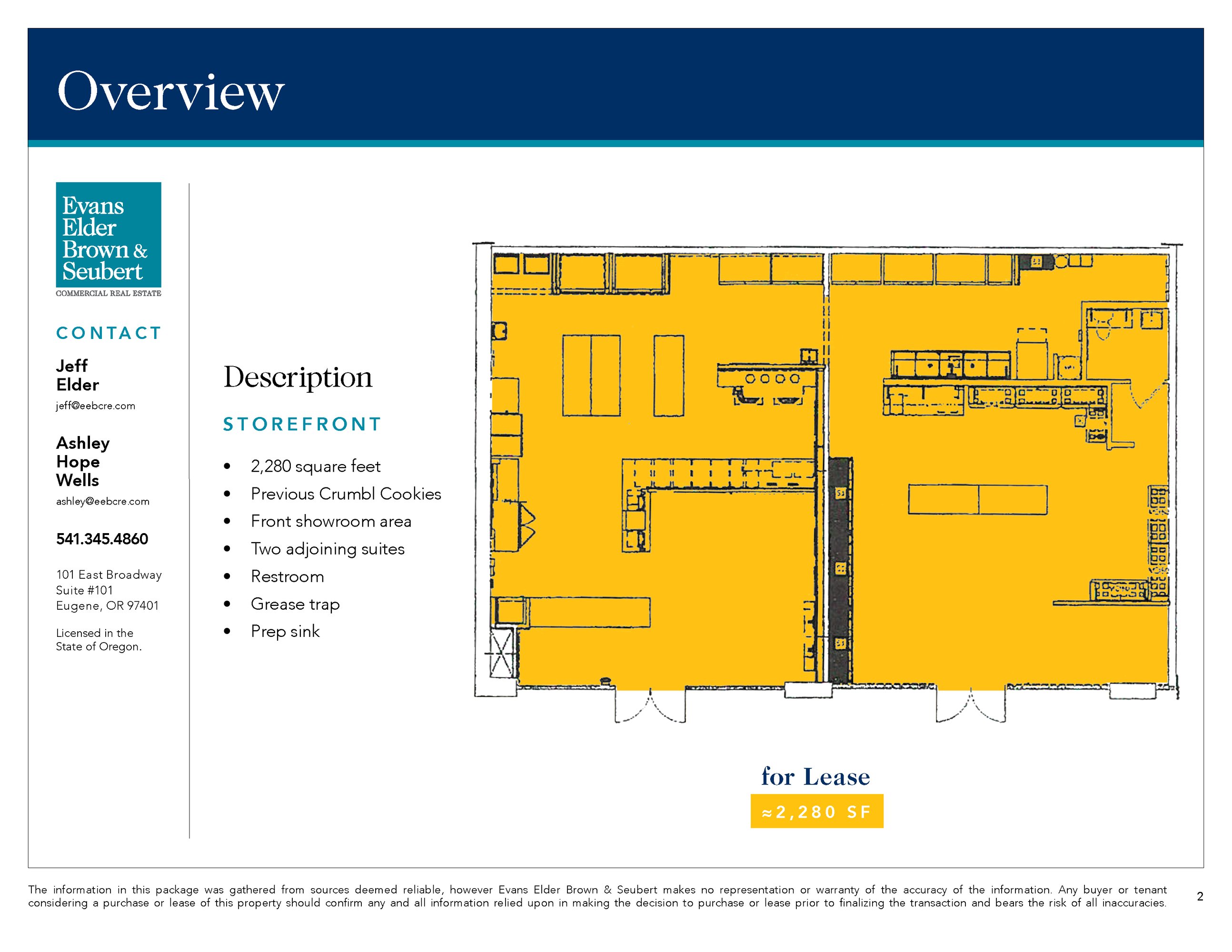 Overview

Evans
Elder
Brown &
Seubert
COMMERCIAL REAL ESTATE

CONTACT

Jeff
Elder
jeff@eebcre.com

Ashley
Hope
Wells
ashley@eebcre.com

541.345.4860

101 East Broadway
Suite #101
Eugene, OR 97401

Licensed in the
State of Oregon.

Description

STOREFRONT

• 2,280 square feet
• Previous Crumbl Cookies
• Front showroom area
• Two adjoining suites
• Restroom
• Grease trap
• Prep sink

for Lease
≈2,280 SF

The information in this package was gathered from sources deemed reliable, however Evans Elder Brown & Seubert makes no representation or warranty of the accuracy of the information. Any buyer or tenant considering a purchase or lease of this property should confirm any and all information relied upon in making the decision to purchase or lease prior to finalizing the transaction and bears the risk of all inaccuracies.

2